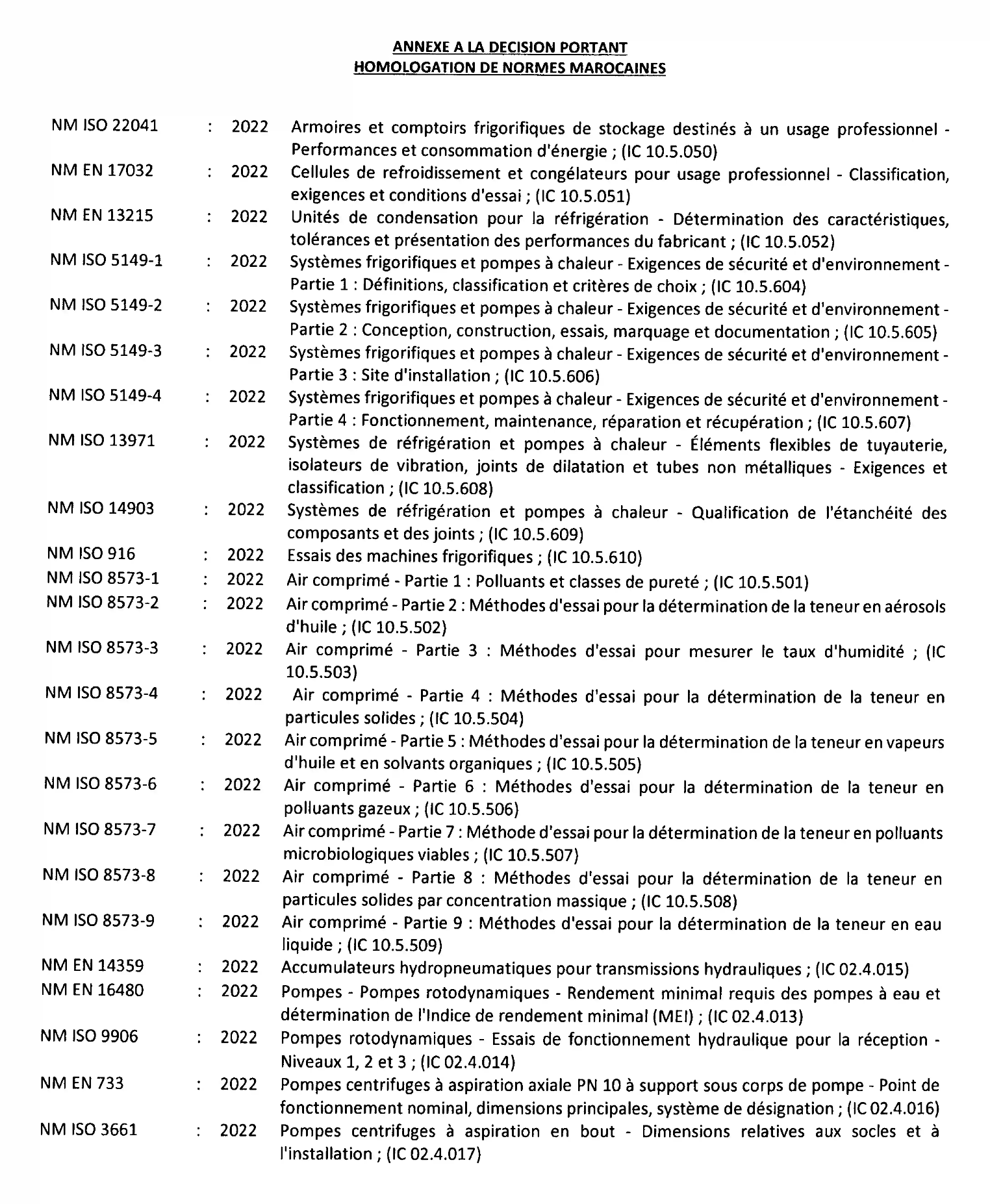 ANNEXE A LA DECISION PORTANT
HOMOLOGATION DE NORMES MAROCAINES

NM ISO 22041 : 2022 Armoires et comptoirs frigorifiques de stockage destinés à un usage professionnel - Performances et consommation d'énergie ; (IC 10.5.050)

NM EN 17032 : 2022 Cellules de refroidissement et congélateurs pour usage professionnel - Classification, exigences et conditions d'essai ; (IC 10.5.051)

NM EN 13215 : 2022 Unités de condensation pour la réfrigération - Détermination des caractéristiques, tolérances et présentation des performances du fabricant ; (IC 10.5.052)

NM ISO 5149-1 : 2022 Systèmes frigorifiques et pompes à chaleur - Exigences de sécurité et d'environnement - Partie 1 : Définitions, classification et critères de choix ; (IC 10.5.604)

NM ISO 5149-2 : 2022 Systèmes frigorifiques et pompes à chaleur - Exigences de sécurité et d'environnement - Partie 2 : Conception, construction, essais, marquage et documentation ; (IC 10.5.605)

NM ISO 5149-3 : 2022 Systèmes frigorifiques et pompes à chaleur - Exigences de sécurité et d'environnement - Partie 3 : Site d'installation ; (IC 10.5.606)

NM ISO 5149-4 : 2022 Systèmes frigorifiques et pompes à chaleur - Exigences de sécurité et d'environnement - Partie 4 : Fonctionnement, maintenance, réparation et récupération ; (IC 10.5.607)

NM ISO 13971 : 2022 Systèmes de réfrigération et pompes à chaleur - Éléments flexibles de tuyauterie, isolateurs de vibration, joints de dilatation et tubes non métalliques - Exigences et classification ; (IC 10.5.608)

NM ISO 14903 : 2022 Systèmes de réfrigération et pompes à chaleur - Qualification de l'étanchéité des composants et des joints ; (IC 10.5.609)

NM ISO 916 : 2022 Essais des machines frigorifiques ; (IC 10.5.610)

NM ISO 8573-1 : 2022 Air comprimé - Partie 1 : Polluants et classes de pureté ; (IC 10.5.501)

NM ISO 8573-2 : 2022 Air comprimé - Partie 2 : Méthodes d'essai pour la détermination de la teneur en aérosols d'huile ; (IC 10.5.502)

NM ISO 8573-3 : 2022 Air comprimé - Partie 3 : Méthodes d'essai pour mesurer le taux d'humidité ; (IC 10.5.503)

NM ISO 8573-4 : 2022 Air comprimé - Partie 4 : Méthodes d'essai pour la détermination de la teneur en particules solides ; (IC 10.5.504)

NM ISO 8573-5 : 2022 Air comprimé - Partie 5 : Méthodes d'essai pour la détermination de la teneur en vapeurs d'huile et en solvants organiques ; (IC 10.5.505)

NM ISO 8573-6 : 2022 Air comprimé - Partie 6 : Méthodes d'essai pour la détermination de la teneur en polluants gazeux ; (IC 10.5.506)

NM ISO 8573-7 : 2022 Air comprimé - Partie 7 : Méthode d'essai pour la détermination de la teneur en polluants microbiologiques viables ; (IC 10.5.507)

NM ISO 8573-8 : 2022 Air comprimé - Partie 8 : Méthodes d'essai pour la détermination de la teneur en particules solides par concentration massique ; (IC 10.5.508)

NM ISO 8573-9 : 2022 Air comprimé - Partie 9 : Méthodes d'essai pour la détermination de la teneur en eau liquide ; (IC 10.5.509)

NM EN 14359 : 2022 Accumulateurs hydropneumatiques pour transmissions hydrauliques ; (IC 02.4.015)

NM EN 16480 : 2022 Pompes - Pompes rotodynamiques - Rendement minimal requis des pompes à eau et détermination de l'Indice de rendement minimal (MEI) ; (IC 02.4.013)

NM ISO 9906 : 2022 Pompes rotodynamiques - Essais de fonctionnement hydraulique pour la réception - Niveaux 1, 2 et 3 ; (IC 02.4.014)

NM EN 733 : 2022 Pompes centrifuges à aspiration axiale PN 10 à support sous corps de pompe - Point de fonctionnement nominal, dimensions principales, système de désignation ; (IC 02.4.016)

NM ISO 3661 : 2022 Pompes centrifuges à aspiration en bout - Dimensions relatives aux socles et à l'installation ; (IC 02.4.017)